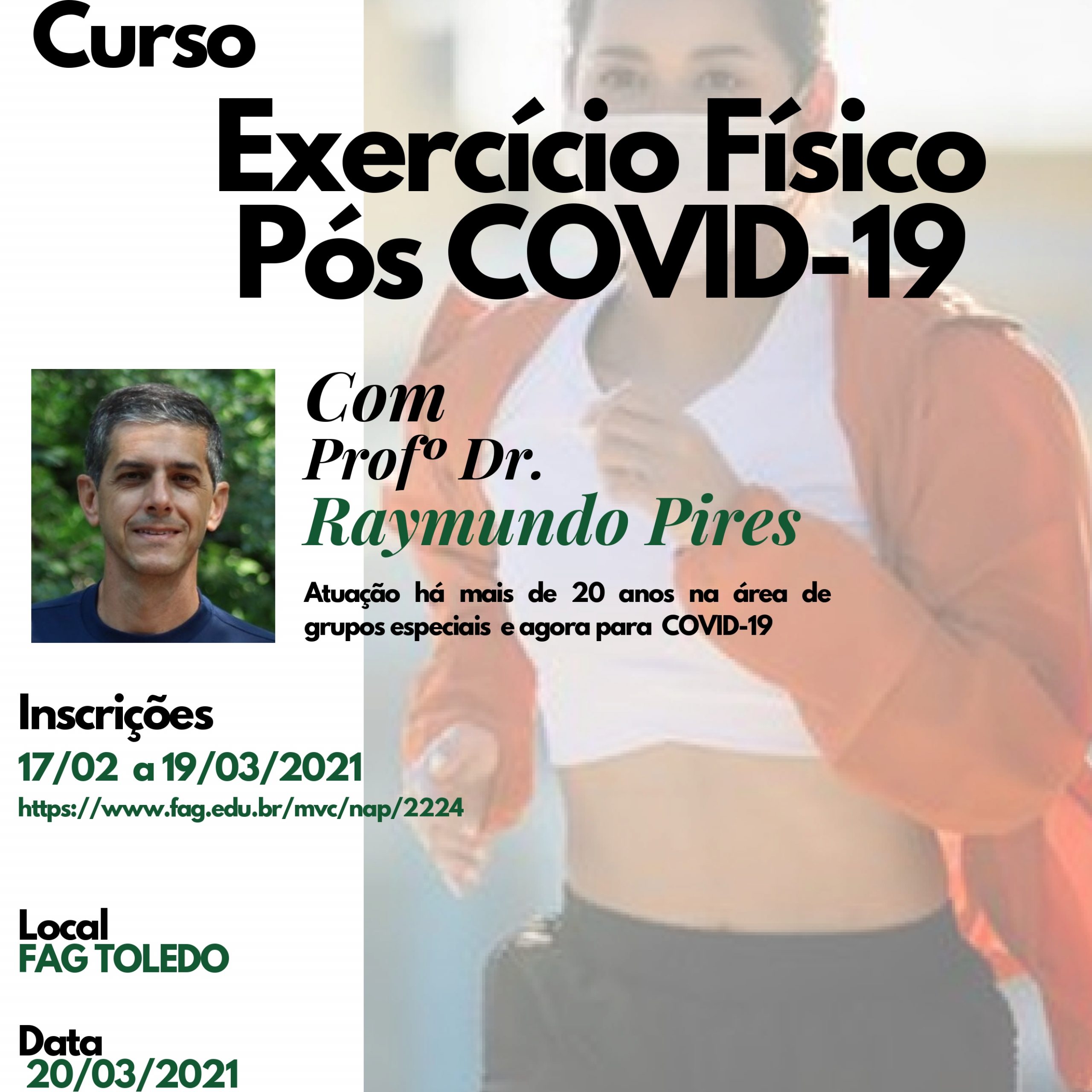 Curso

Exercício Físico
Pós COVID-19

Com
Profº Dr.
Raymundo Pires

Atuação há mais de 20 anos na área de grupos especiais e agora para COVID-19

Inscrições
17/02 a 19/03/2021
https://www.fag.edu.br/mvc/nap/2224

Local
FAG TOLEDO

Data
20/03/2021